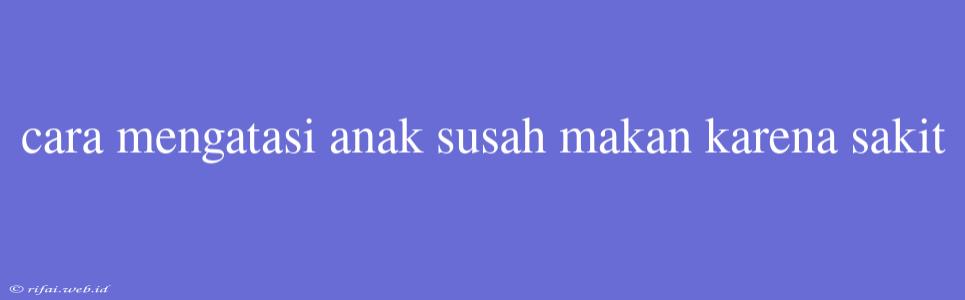 cara mengatasi anak susah makan karena sakit

© rifai.web.id